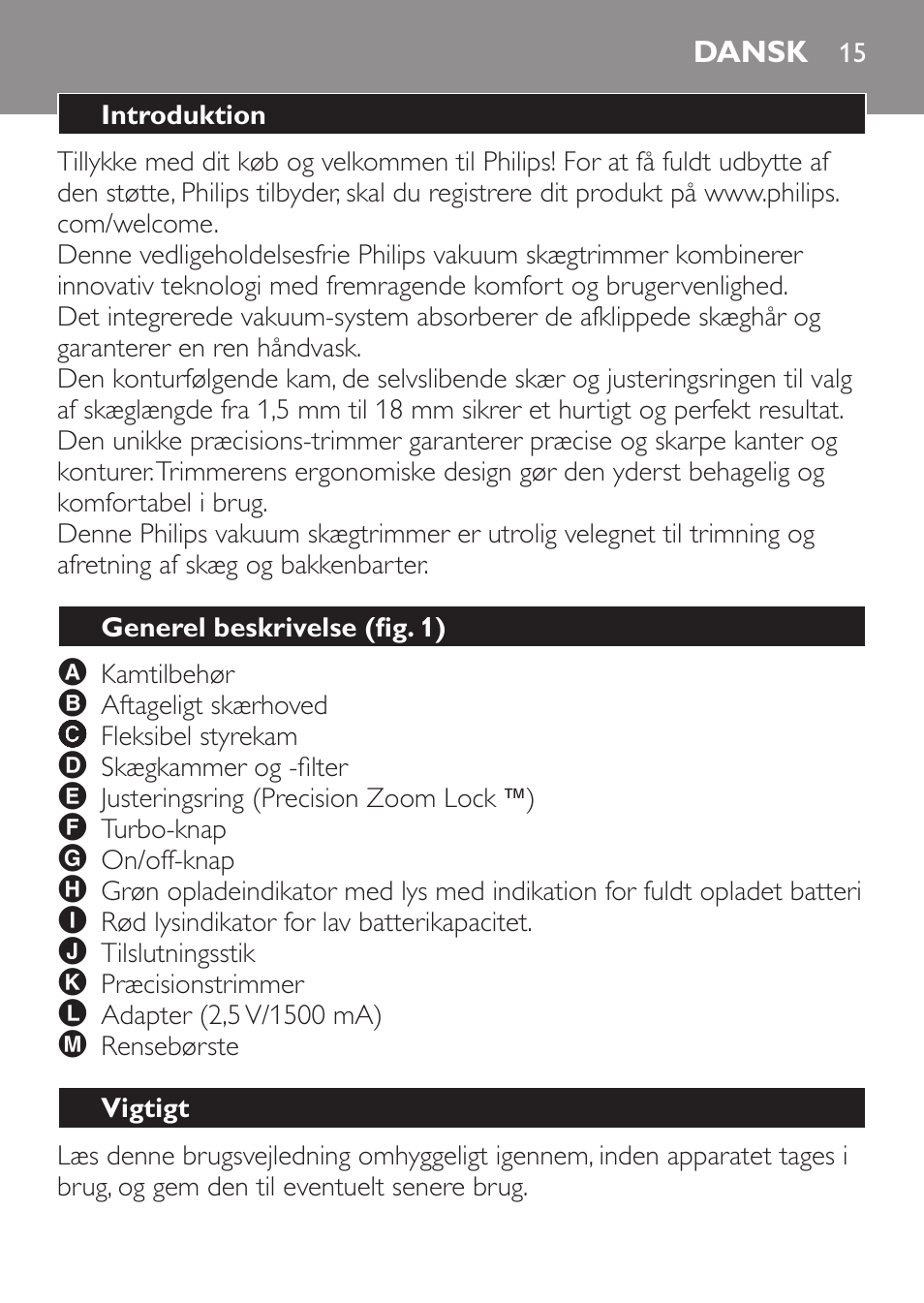 DANSK 15

Introduktion

Tillykke med dit køb og velkommen til Philips! For at få fuldt udbytte af den støtte, Philips tilbyder, skal du registrere dit produkt på www.philips.com/welcome.
Denne vedligeholdelsesfrie Philips vakuum skægtrimmer kombinerer innovativ teknologi med fremragende komfort og brugervenlighed.
Det integrerede vakuum-system absorberer de afklippede skæghår og garanterer en ren håndvask.
Den konturfølgende kam, de selvslibende skær og justeringsringen til valg af skæglængde fra 1,5 mm til 18 mm sikrer et hurtigt og perfekt resultat.
Den unikke præcisions-trimmer garanterer præcise og skarpe kanter og konturer. Trimmerens ergonomiske design gør den yderst behagelig og komfortabel i brug.
Denne Philips vakuum skægtrimmer er utrolig velegnet til trimning og afretning af skæg og bakkenbarter.

Generel beskrivelse (fig. 1)

A Kamtilbehør
B Aftageligt skærhoved
C Fleksibel styrekam
D Skægkammer og -filter
E Justeringsring (Precision Zoom Lock ™)
F Turbo-knap
G On/off-knap
H Grøn opladeindikator med lys med indikation for fuldt opladet batteri
I Rød lysindikator for lav batterikapacitet.
J Tilslutningsstik
K Præcisionstrimmer
L Adapter (2,5 V/1500 mA)
M Rensebørste

Vigtigt

Læs denne brugsvejledning omhyggeligt igennem, inden apparatet tages i brug, og gem den til eventuelt senere brug.